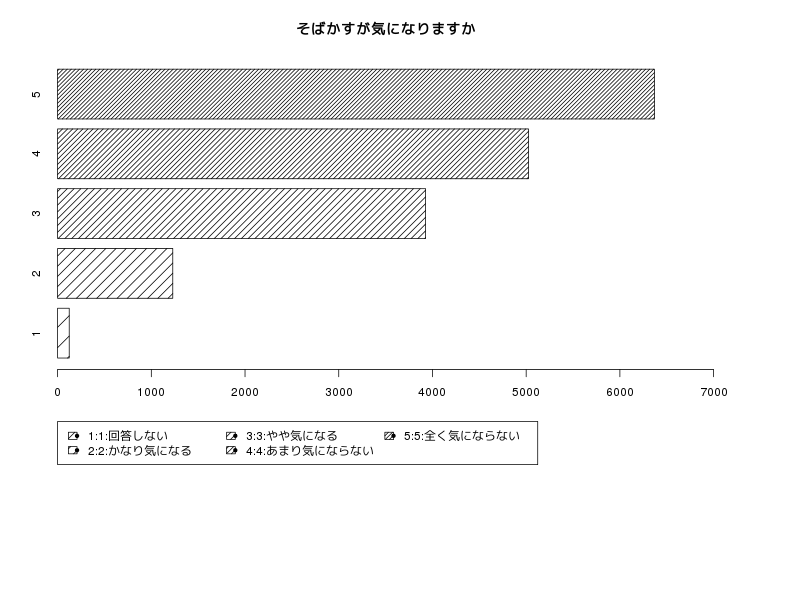 そばかすが気になりますか

5
4
3
2
1

0 1000 2000 3000 4000 5000 6000 7000

1:1:回答しない
2:2:かなり気になる
3:3:やや気になる
4:4:あまり気にならない
5:5:全く気にならない